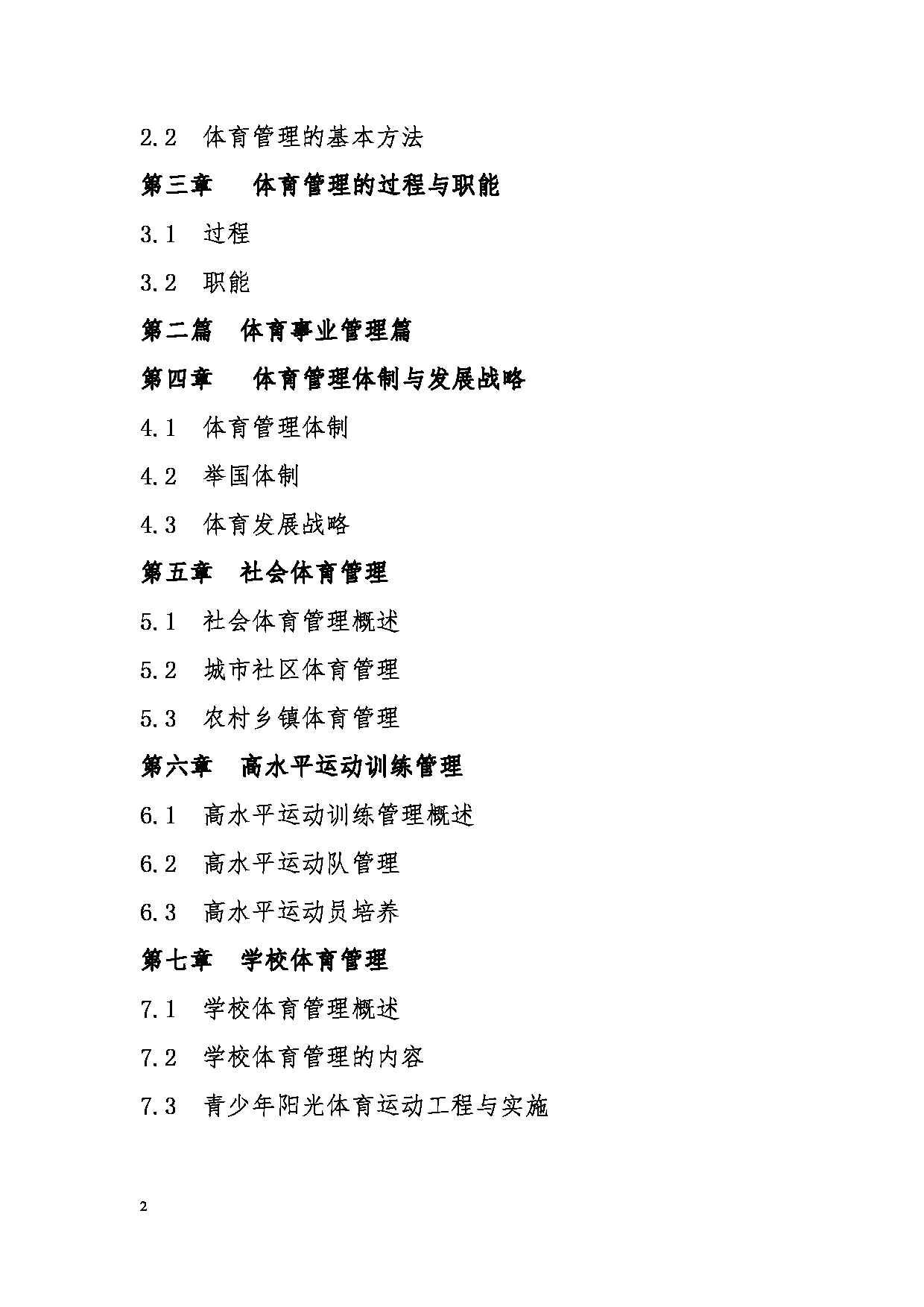 2.2　体育管理的基本方法

第三章　　体育管理的过程与职能

3.1　过程

3.2　职能

第二篇　体育事业管理篇

第四章　　体育管理体制与发展战略

4.1　体育管理体制

4.2　举国体制

4.3　体育发展战略

第五章　社会体育管理

5.1　社会体育管理概述

5.2　城市社区体育管理

5.3　农村乡镇体育管理

第六章　高水平运动训练管理

6.1　高水平运动训练管理概述

6.2　高水平运动队管理

6.3　高水平运动员培养

第七章　学校体育管理

7.1　学校体育管理概述

7.2　学校体育管理的内容

7.3　青少年阳光体育运动工程与实施

2